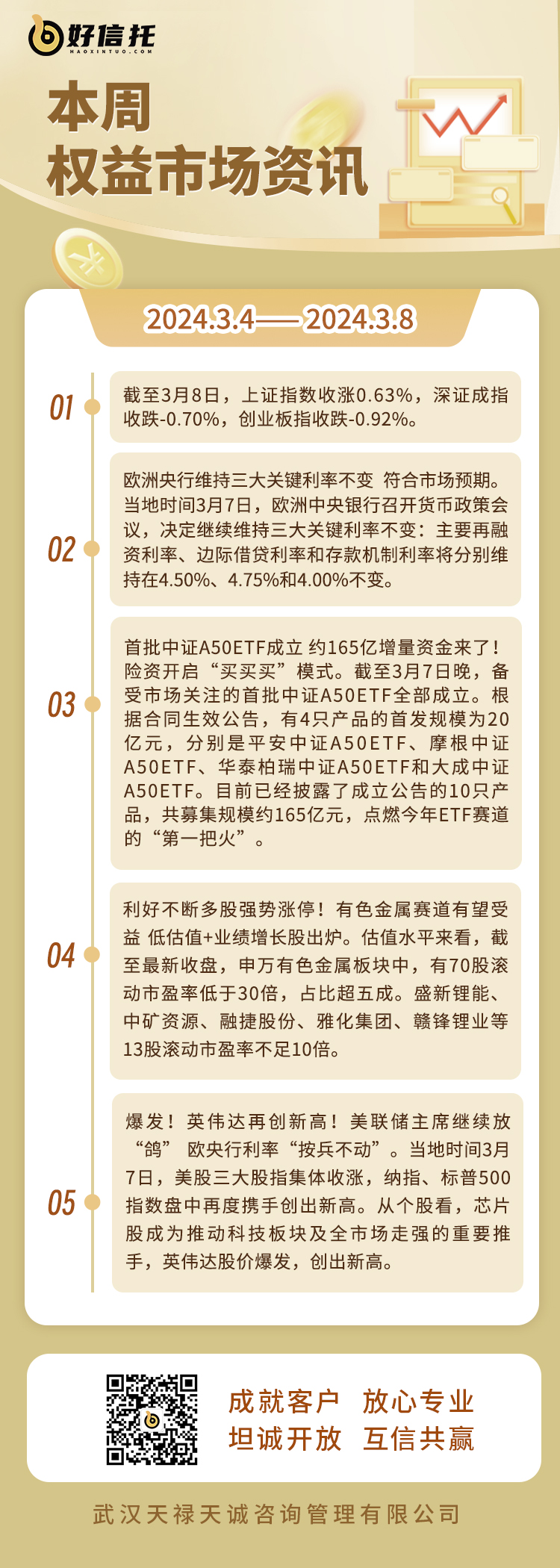 好信托
HAOXINTUO.COM

本周
权益市场资讯

2024.3.4——2024.3.8

01
截至3月8日，上证指数收涨0.63%，深证成指收跌-0.70%，创业板指收跌-0.92%。

02
欧洲央行维持三大关键利率不变 符合市场预期。当地时间3月7日，欧洲中央银行召开货币政策会议，决定继续维持三大关键利率不变：主要再融资利率、边际借贷利率和存款机制利率将分别维持在4.50%、4.75%和4.00%不变。

03
首批中证A50ETF成立 约165亿增量资金来了！险资开启“买买买”模式。截至3月7日晚，备受市场关注的首批中证A50ETF全部成立。根据合同生效公告，有4只产品的首发规模为20亿元，分别是平安中证A50ETF、摩根中证A50ETF、华泰柏瑞中证A50ETF和大成中证A50ETF。目前已经披露了成立公告的10只产品，共募集规模约165亿元，点燃今年ETF赛道的“第一把火”。

04
利好不断多股强势涨停！有色金属赛道有望受益 低估值+业绩增长股出炉。估值水平来看，截至最新收盘，申万有色金属板块中，有70股滚动市盈率低于30倍，占比超五成。盛新锂能、中矿资源、融捷股份、雅化集团、赣锋锂业等13股滚动市盈率不足10倍。

05
爆发！英伟达再创新高！美联储主席继续放“鸽” 欧央行利率“按兵不动”。当地时间3月7日，美股三大股指集体收涨，纳指、标普500指数盘中再度携手创出新高。从个股看，芯片股成为推动科技板块及全市场走强的重要推手，英伟达股价爆发，创出新高。

成就客户 放心专业
坦诚开放 互信共赢

武汉天禄天诚咨询管理有限公司